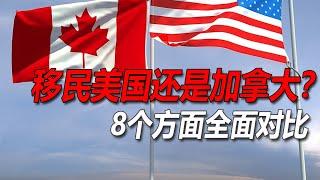 移民美国还是加拿大？
8个方面全面对比